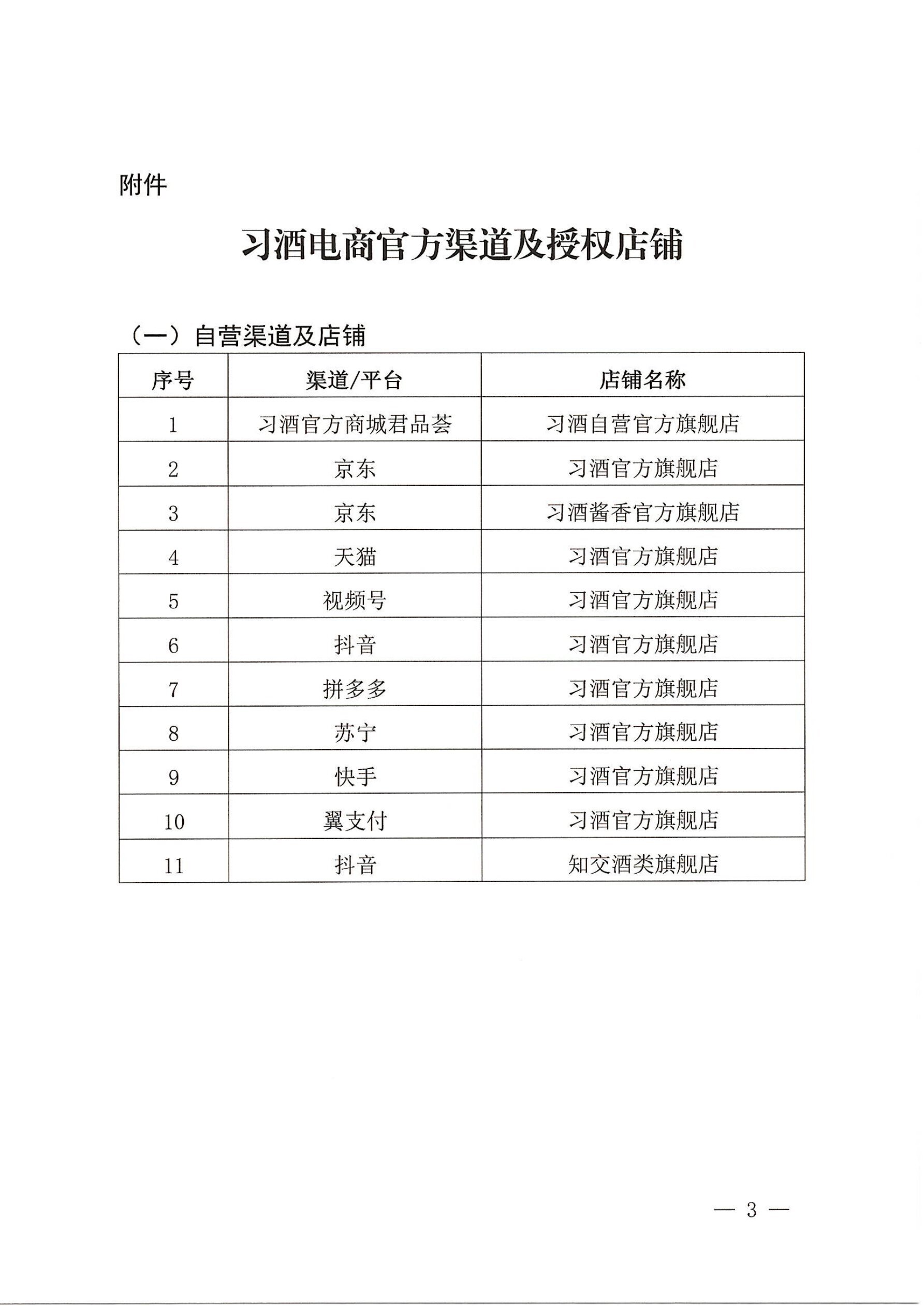 附件

习酒电商官方渠道及授权店铺

（一）自营渠道及店铺

| 序号 | 渠道/平台 | 店铺名称 |
|---|---|---|
| 1 | 习酒官方商城君品荟 | 习酒自营官方旗舰店 |
| 2 | 京东 | 习酒官方旗舰店 |
| 3 | 京东 | 习酒酱香官方旗舰店 |
| 4 | 天猫 | 习酒官方旗舰店 |
| 5 | 视频号 | 习酒官方旗舰店 |
| 6 | 抖音 | 习酒官方旗舰店 |
| 7 | 拼多多 | 习酒官方旗舰店 |
| 8 | 苏宁 | 习酒官方旗舰店 |
| 9 | 快手 | 习酒官方旗舰店 |
| 10 | 翼支付 | 习酒官方旗舰店 |
| 11 | 抖音 | 知交酒类旗舰店 |

— 3 —